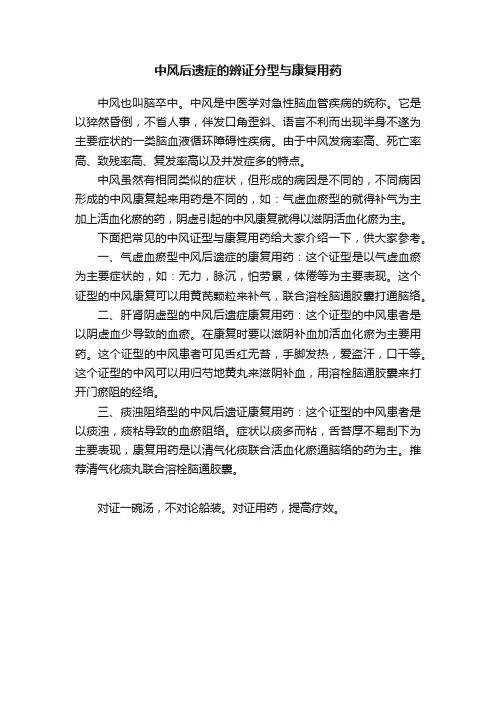 中风后遗症的辨证分型与康复用药

中风也叫脑卒中。中风是中医学对急性脑血管疾病的统称。它是以猝然昏倒，不省人事，伴发口角歪斜、语言不利而出现半身不遂为主要症状的一类脑血液循环障碍性疾病。由于中风发病率高、死亡率高、致残率高、复发率高以及并发症多的特点。

中风虽然有相同类似的症状，但形成的病因是不同的，不同病因形成的中风康复起来用药是不同的，如：气虚血瘀型的就得补气为主加上活血化瘀的药，阴虚引起的中风康复就得以滋阴活血化瘀为主。

下面把常见的中风证型与康复用药给大家介绍一下，供大家参考。

一、气虚血瘀型中风后遗症的康复用药：这个证型是以气虚血瘀为主要症状的，如：无力，脉沉，怕劳累，体倦等为主要表现。这个证型的中风康复可以用黄芪颗粒来补气，联合溶栓脑通胶囊打通脑络。

二、肝肾阴虚型的中风后遗症康复用药：这个证型的中风患者是以阴虚血少导致的血瘀。在康复时要以滋阴补血加活血化瘀为主要用药。这个证型的中风患者可见舌红无苔，手脚发热，爱盗汗，口干等。这个证型的中风可以用归芍地黄丸来滋阴补血，用溶栓脑通胶囊来打开门瘀阻的经络。

三、痰浊阻络型的中风后遗证康复用药：这个证型的中风患者是以痰浊，痰粘导致的血瘀阻络。症状以痰多而粘，舌苔厚不易刮下为主要表现，康复用药是以清气化痰联合活血化瘀通脑络的药为主。推荐清气化痰丸联合溶栓脑通胶囊。

对证一碗汤，不对论船装。对证用药，提高疗效。